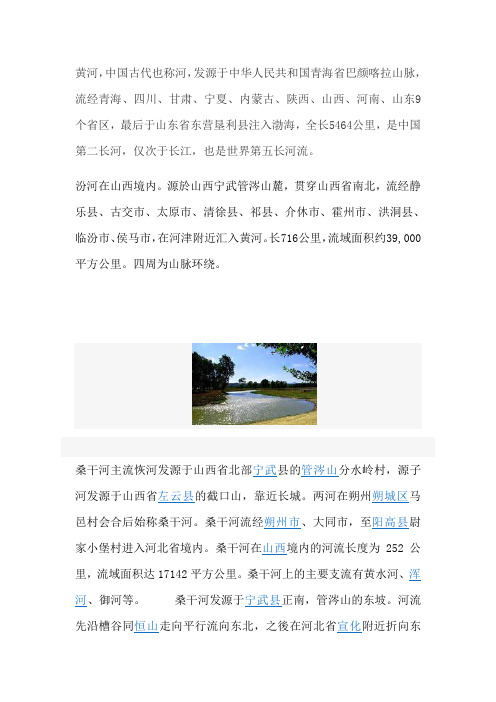 黄河，中国古代也称河，发源于中华人民共和国青海省巴颜喀拉山脉，流经青海、四川、甘肃、宁夏、内蒙古、陕西、山西、河南、山东9个省区，最后于山东省东营垦利县注入渤海，全长5464公里，是中国第二长河，仅次于长江，也是世界第五长河流。

汾河在山西境内。源於山西宁武管涔山麓，贯穿山西省南北，流经静乐县、古交市、太原市、清徐县、祁县、介休市、霍州市、洪洞县、临汾市、侯马市，在河津附近汇入黄河。长716公里，流域面积约39,000平方公里。四周为山脉环绕。

桑干河主流恢河发源于山西省北部宁武县的管涔山分水岭村，源子河发源于山西省左云县的截口山，靠近长城。两河在朔州朔城区马邑村会合后始称桑干河。桑干河流经朔州市、大同市，至阳高县尉家小堡村进入河北省境内。桑干河在山西境内的河流长度为 252 公里，流域面积达 17142 平方公里。桑干河上的主要支流有黄水河、浑河、御河等。　　桑干河发源于宁武县正南，管涔山的东坡。河流先沿槽谷同恒山走向平行流向东北，之後在河北省宣化附近折向东